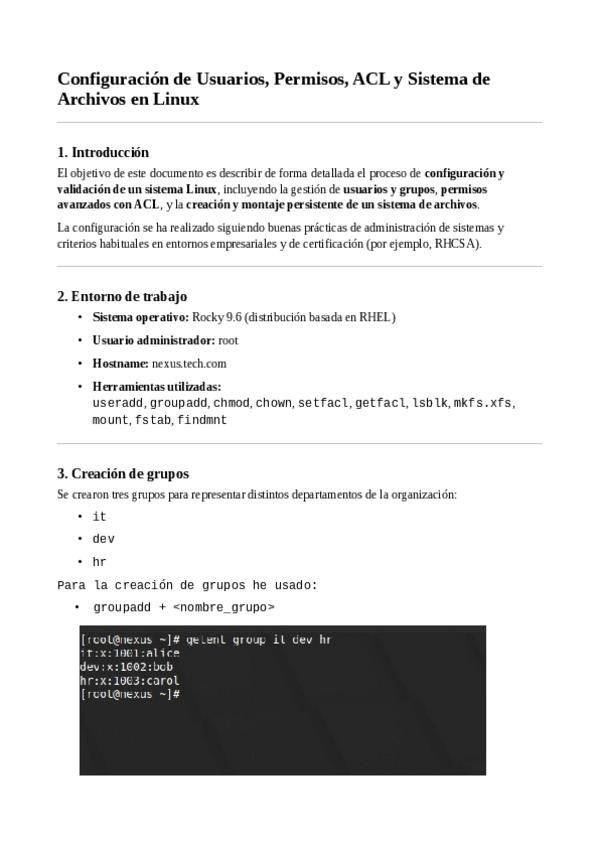 Configuración de Usuarios, Permisos, ACL y Sistema de Archivos en Linux

1. Introducción

El objetivo de este documento es describir de forma detallada el proceso de configuración y validación de un sistema Linux, incluyendo la gestión de usuarios y grupos, permisos avanzados con ACL, y la creación y montaje persistente de un sistema de archivos.

La configuración se ha realizado siguiendo buenas prácticas de administración de sistemas y criterios habituales en entornos empresariales y de certificación (por ejemplo, RHCSA).

2. Entorno de trabajo

• Sistema operativo: Rocky 9.6 (distribución basada en RHEL)
• Usuario administrador: root
• Hostname: nexus.tech.com
• Herramientas utilizadas: useradd, groupadd, chmod, chown, setfacl, getfacl, lsblk, mkfs.xfs, mount, fstab, findmnt

3. Creación de grupos

Se crearon tres grupos para representar distintos departamentos de la organización:

• it
• dev
• hr

Para la creación de grupos he usado:

• groupadd + <nombre_grupo>

[root@nexus ~]# getent group it dev hr
it:x:1001:alice
dev:x:1002:bob
hr:x:1003:carol
[root@nexus ~]#